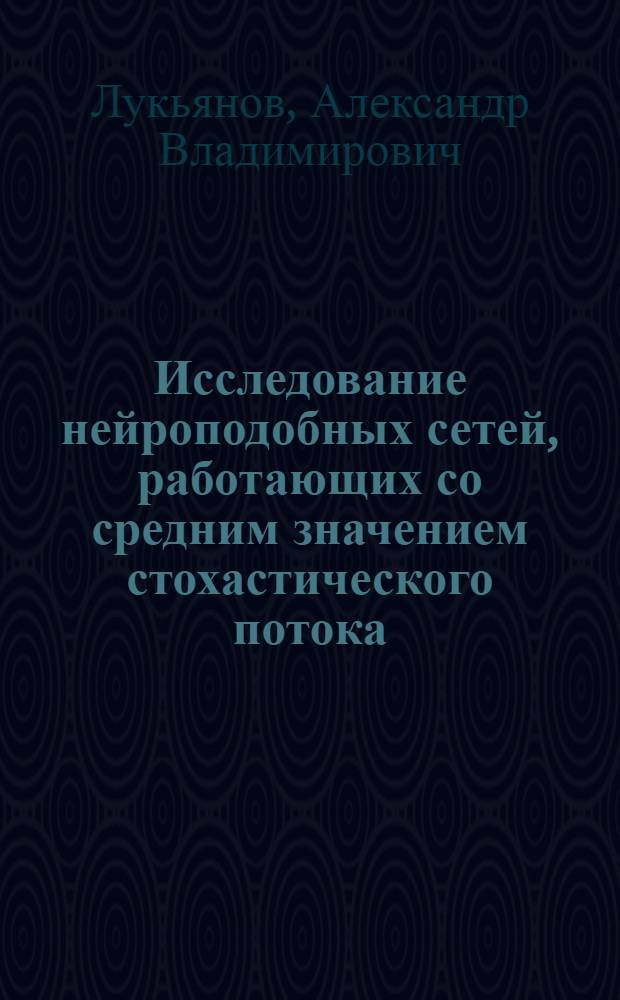 Лукьянов, Александр Владимирович

Исследование нейроподобных сетей, работающих со средним значением стохастического потока